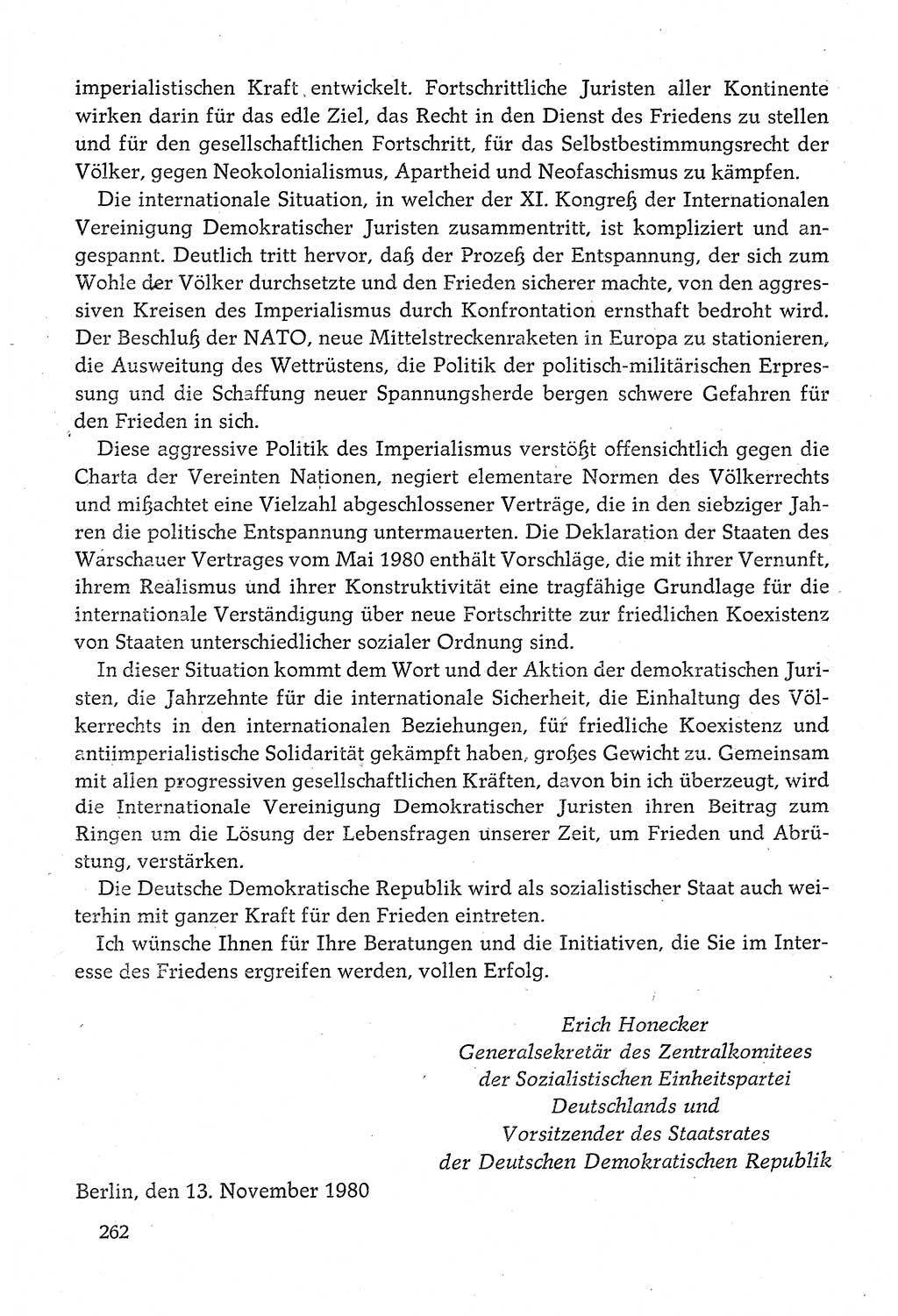 imperialistischen Kraft entwickelt. Fortschrittliche Juristen aller Kontinente wirken darin für das edle Ziel, das Recht in den Dienst des Friedens zu stellen und für den gesellschaftlichen Fortschritt, für das Selbstbestimmungsrecht der Völker, gegen Neokolonialismus, Apartheid und Neofaschismus zu kämpfen.

Die internationale Situation, in welcher der XI. Kongreß der Internationalen Vereinigung Demokratischer Juristen zusammentritt, ist kompliziert und angespannt. Deutlich tritt hervor, daß der Prozeß der Entspannung, der sich zum Wohle der Völker durchsetzte und den Frieden sicherer machte, von den aggressiven Kreisen des Imperialismus durch Konfrontation ernsthaft bedroht wird. Der Beschluß der NATO, neue Mittelstreckenraketen in Europa zu stationieren, die Ausweitung des Wettrüstens, die Politik der politisch-militärischen Erpressung und die Schaffung neuer Spannungsherde bergen schwere Gefahren für den Frieden in sich.

Diese aggressive Politik des Imperialismus verstößt offensichtlich gegen die Charta der Vereinten Nationen, negiert elementare Normen des Völkerrechts und mißachtet eine Vielzahl abgeschlossener Verträge, die in den siebziger Jahren die politische Entspannung untermauerten. Die Deklaration der Staaten des Warschauer Vertrages vom Mai 1980 enthält Vorschläge, die mit ihrer Vernunft, ihrem Realismus und ihrer Konstruktivität eine tragfähige Grundlage für die internationale Verständigung über neue Fortschritte zur friedlichen Koexistenz von Staaten unterschiedlicher sozialer Ordnung sind.

In dieser Situation kommt dem Wort und der Aktion der demokratischen Juristen, die Jahrzehnte für die internationale Sicherheit, die Einhaltung des Völkerrechts in den internationalen Beziehungen, für friedliche Koexistenz und antiimperialistische Solidarität gekämpft haben, großes Gewicht zu. Gemeinsam mit allen progressiven gesellschaftlichen Kräften, davon bin ich überzeugt, wird die Internationale Vereinigung Demokratischer Juristen ihren Beitrag zum Ringen um die Lösung der Lebensfragen unserer Zeit, um Frieden und Abrüstung, verstärken.

Die Deutsche Demokratische Republik wird als sozialistischer Staat auch weiterhin mit ganzer Kraft für den Frieden eintreten.

Ich wünsche Ihnen für Ihre Beratungen und die Initiativen, die Sie im Interesse des Friedens ergreifen werden, vollen Erfolg.

Erich Honecker
Generalsekretär des Zentralkomitees
der Sozialistischen Einheitspartei
Deutschlands und
Vorsitzender des Staatsrates
der Deutschen Demokratischen Republik

Berlin, den 13. November 1980

262